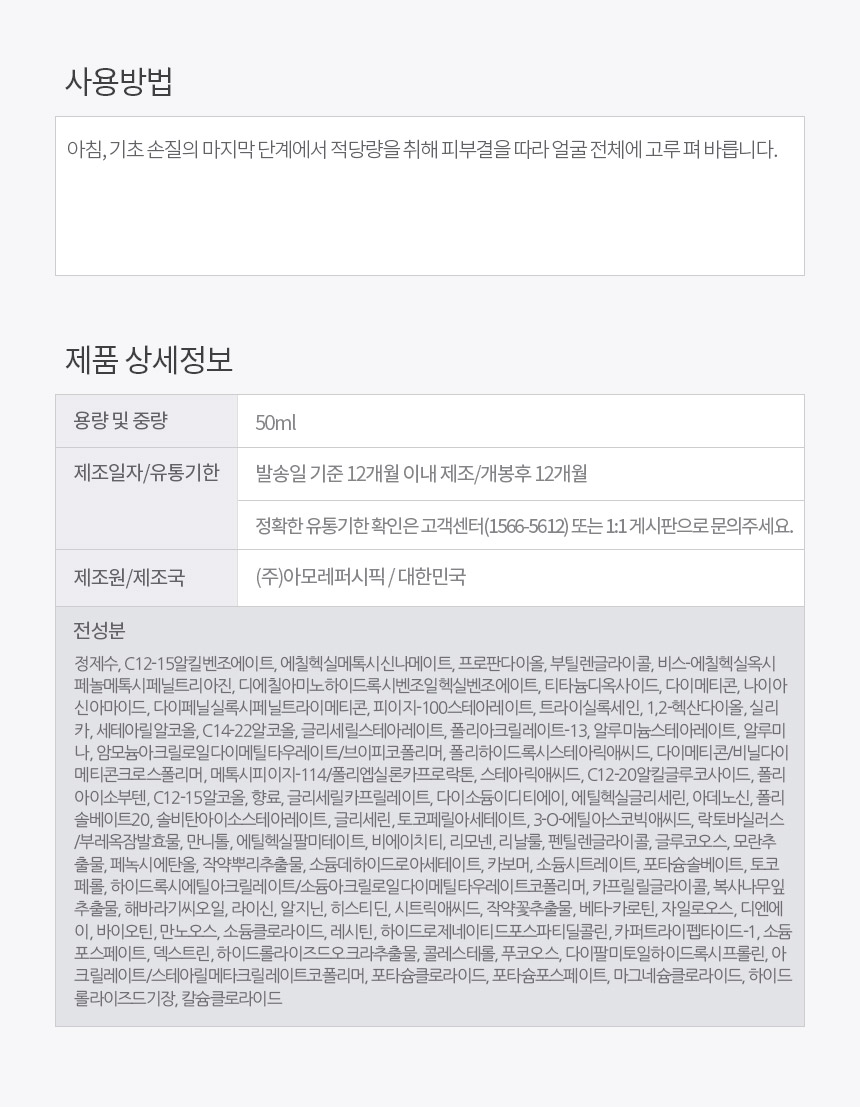 사용방법

아침, 기초 손질의 마지막 단계에서 적당량을 취해 피부결을 따라 얼굴 전체에 고루 펴 바릅니다.

제품 상세정보

| 용량 및 중량 | 50ml |
|---|---|
| 제조일자/유통기한 | 발송일 기준 12개월 이내 제조/개봉후 12개월 |
| | 정확한 유통기한 확인은 고객센터(1566-5612) 또는 1:1 게시판으로 문의주세요. |
| 제조원/제조국 | (주)아모레퍼시픽 / 대한민국 |

전성분

정제수, C12-15알킬벤조에이트, 에칠헥실메톡시신나메이트, 프로판다이올, 부틸렌글라이콜, 비스-에칠헥실옥시페놀메톡시페닐트리아진, 디에칠아미노하이드록시벤조일헥실벤조에이트, 티타늄디옥사이드, 다이메티콘, 나이아신아마이드, 다이페닐실록시페닐트라이메티콘, 피이지-100스테아레이트, 트라이실록세인, 1,2-헥산다이올, 실리카, 세테아릴알코올, C14-22알코올, 글리세릴스테아레이트, 폴리아크릴레이트-13, 알루미늄스테아레이트, 알루미나, 암모늄아크릴로일다이메틸타우레이트/브이피코폴리머, 폴리하이드록시스테아릭애씨드, 다이메티콘/비닐다이메티콘크로스폴리머, 메톡시피이지-114/폴리엡실론카프로락톤, 스테아릭애씨드, C12-20알킬글루코사이드, 폴리아이소부텐, C12-15알코올, 향료, 글리세릴카프릴레이트, 다이소듐이디티에이, 에틸헥실글리세린, 아데노신, 폴리솔베이트20, 솔비탄아이소스테아레이트, 글리세린, 토코페릴아세테이트, 3-O-에틸아스코빅애씨드, 락토바실러스/부레옥잠발효물, 만니톨, 에틸헥실팔미테이트, 비에이치티, 리모넨, 리날룰, 펜틸렌글라이콜, 글루코오스, 모란추출물, 페녹시에탄올, 작약뿌리추출물, 소듐데하이드로아세테이트, 카보머, 소듐시트레이트, 포타슘솔베이트, 토코페롤, 하이드록시에틸아크릴레이트/소듐아크릴로일다이메틸타우레이트코폴리머, 카프릴릴글라이콜, 복사나무잎추출물, 해바라기씨오일, 라이신, 알지닌, 히스티딘, 시트릭애씨드, 작약꽃추출물, 베타-카로틴, 자일로오스, 디엔에이, 바이오틴, 만노오스, 소듐클로라이드, 레시틴, 하이드로제네이티드포스파티딜콜린, 카퍼트라이펩타이드-1, 소듐포스페이트, 덱스트린, 하이드롤라이즈드오크라추출물, 콜레스테롤, 푸코오스, 다이팔미토일하이드록시프롤린, 아크릴레이트/스테아릴메타크릴레이트코폴리머, 포타슘클로라이드, 포타슘포스페이트, 마그네슘클로라이드, 하이드롤라이즈드기장, 칼슘클로라이드